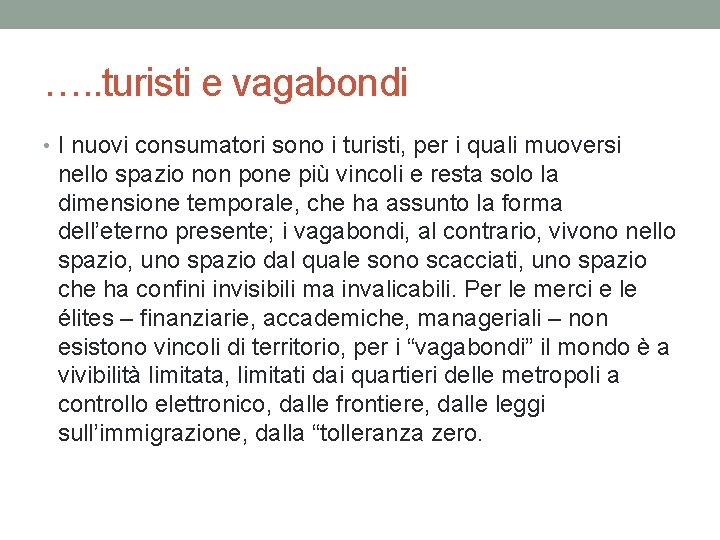 …..turisti e vagabondi

• I nuovi consumatori sono i turisti, per i quali muoversi nello spazio non pone più vincoli e resta solo la dimensione temporale, che ha assunto la forma dell’eterno presente; i vagabondi, al contrario, vivono nello spazio, uno spazio dal quale sono scacciati, uno spazio che ha confini invisibili ma invalicabili. Per le merci e le élites – finanziarie, accademiche, manageriali – non esistono vincoli di territorio, per i “vagabondi” il mondo è a vivibilità limitata, limitati dai quartieri delle metropoli a controllo elettronico, dalle frontiere, dalle leggi sull’immigrazione, dalla “tolleranza zero.